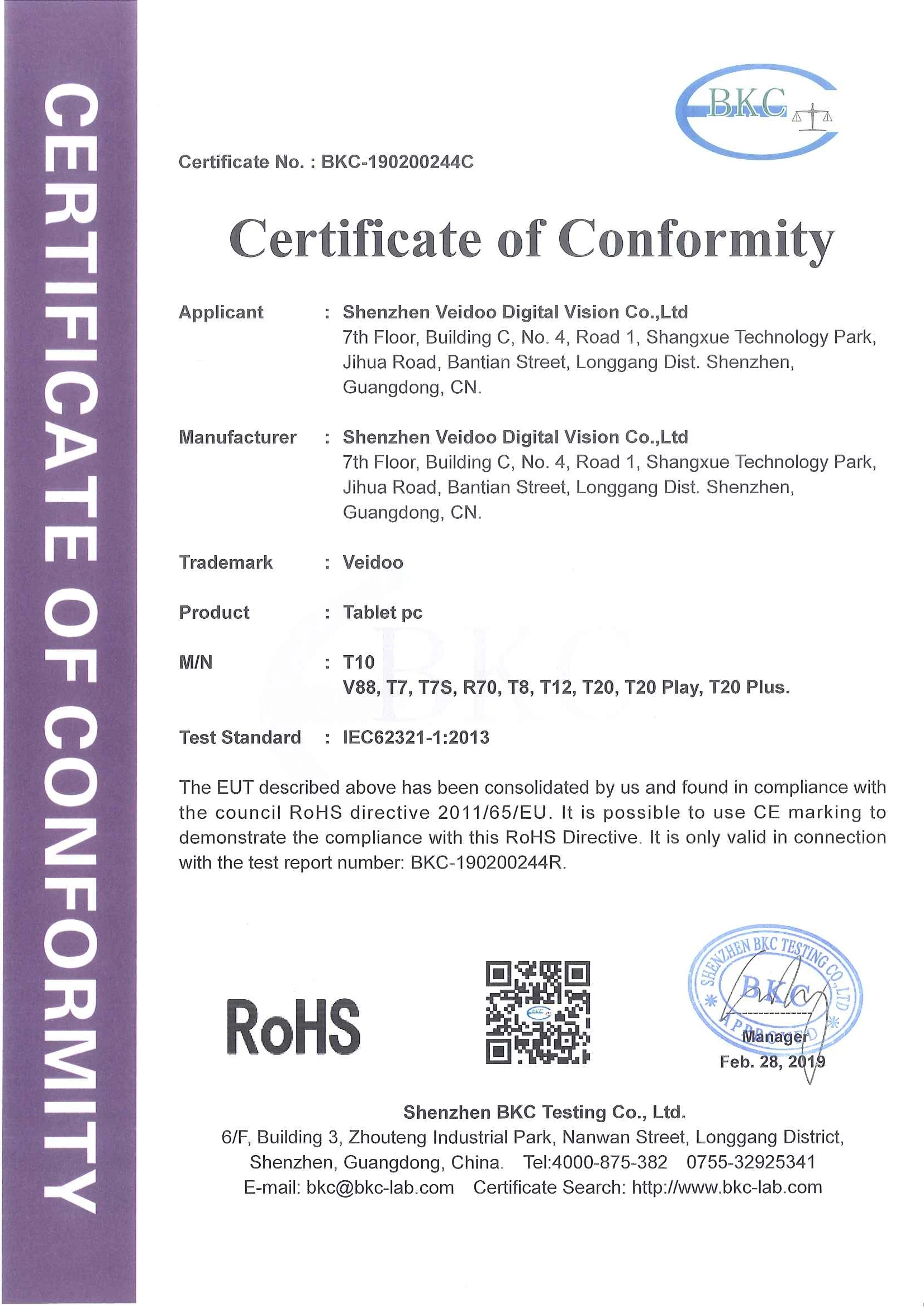 CERTIFICATE OF CONFORMITY

BKC

Certificate No. : BKC-190200244C

Certificate of Conformity

Applicant : Shenzhen Veidoo Digital Vision Co.,Ltd
7th Floor, Building C, No. 4, Road 1, Shangxue Technology Park, Jihua Road, Bantian Street, Longgang Dist. Shenzhen, Guangdong, CN.

Manufacturer : Shenzhen Veidoo Digital Vision Co.,Ltd
7th Floor, Building C, No. 4, Road 1, Shangxue Technology Park, Jihua Road, Bantian Street, Longgang Dist. Shenzhen, Guangdong, CN.

Trademark : Veidoo

Product : Tablet pc

M/N : T10
V88, T7, T7S, R70, T8, T12, T20, T20 Play, T20 Plus.

Test Standard : IEC62321-1:2013

The EUT described above has been consolidated by us and found in compliance with the council RoHS directive 2011/65/EU. It is possible to use CE marking to demonstrate the compliance with this RoHS Directive. It is only valid in connection with the test report number: BKC-190200244R.

RoHS

SHENZHEN BKC TESTING CO.,LTD
BKC
APPROVED
Manager
Feb. 28, 2019

Shenzhen BKC Testing Co., Ltd.
6/F, Building 3, Zhouteng Industrial Park, Nanwan Street, Longgang District, Shenzhen, Guangdong, China. Tel:4000-875-382 0755-32925341
E-mail: bkc@bkc-lab.com Certificate Search: http://www.bkc-lab.com